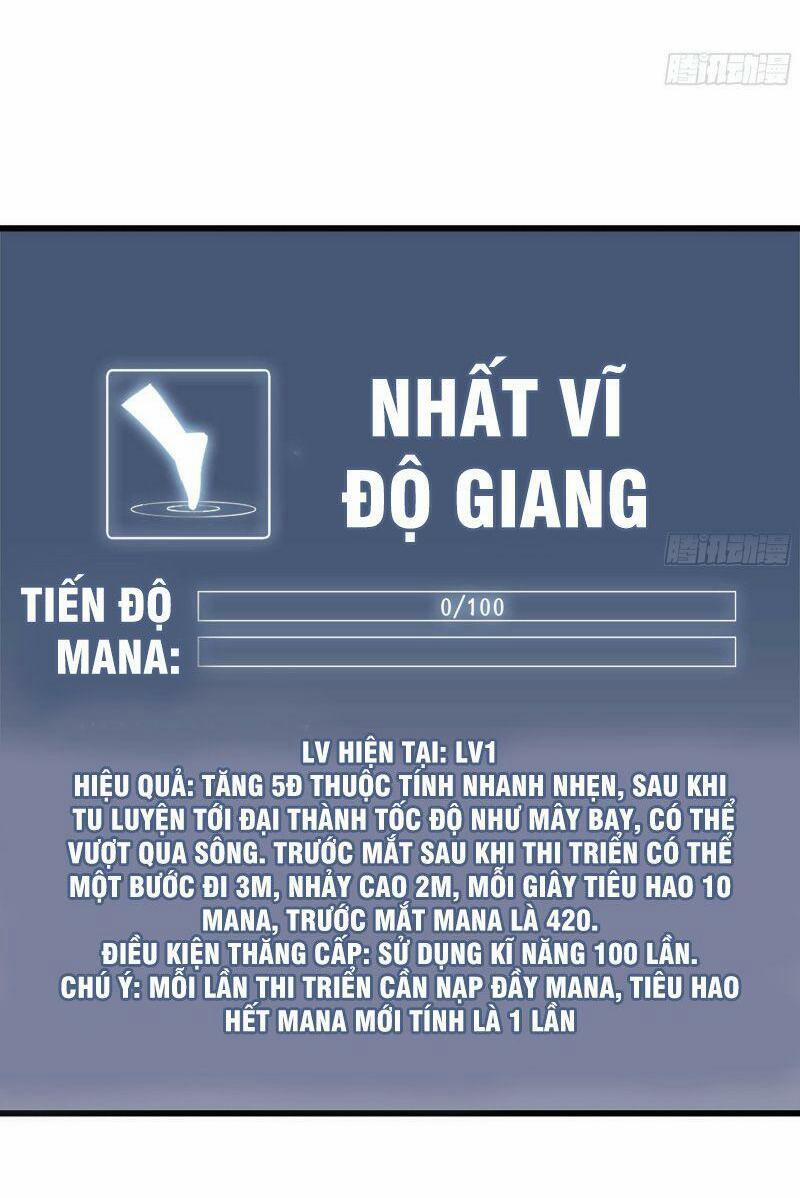 腾讯动漫

NHẤT VĨ ĐỘ GIANG

腾讯动漫

TIẾN ĐỘ 0/100
MANA:

LV HIỆN TẠI: LV1
HIỆU QUẢ: TĂNG 5Đ THUỘC TÍNH NHANH NHẸN, SAU KHI TU LUYỆN TỚI ĐẠI THÀNH TỐC ĐỘ NHƯ MÂY BAY, CÓ THỂ VƯỢT QUA SÔNG. TRƯỚC MẮT SAU KHI THI TRIỂN CÓ THỂ MỘT BƯỚC ĐI 3M, NHẢY CAO 2M, MỖI GIÂY TIÊU HAO 10 MANA, TRƯỚC MẮT MANA LÀ 420.
ĐIỀU KIỆN THĂNG CẤP: SỬ DỤNG KĨ NĂNG 100 LẦN.
CHÚ Ý: MỖI LẦN THI TRIỂN CẦN NẠP ĐẦY MANA, TIÊU HAO HẾT MANA MỚI TÍNH LÀ 1 LẦN